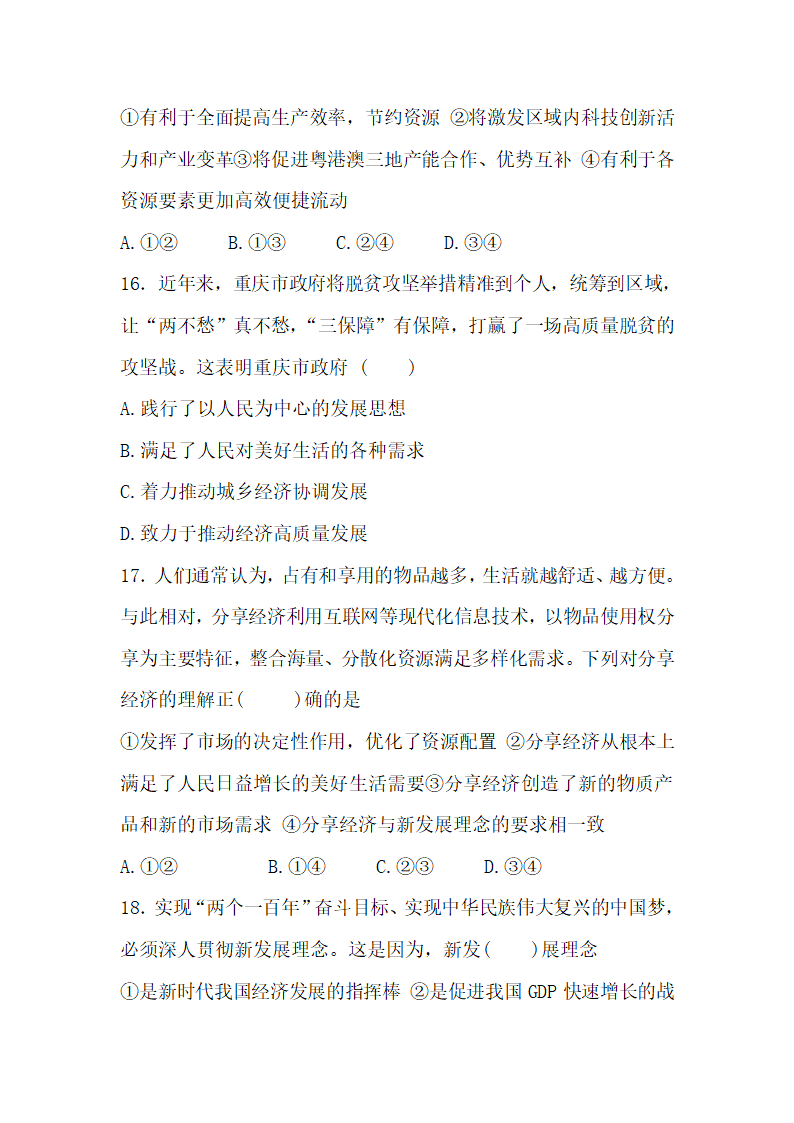 ①有利于全面提高生产效率，节约资源 ②将激发区域内科技创新活力和产业变革③将促进粤港澳三地产能合作、优势互补 ④有利于各资源要素更加高效便捷流动

A. ①②　　B. ①③　　C. ②④　　D. ③④

16. 近年来，重庆市政府将脱贫攻坚举措精准到个人，统筹到区域，让“两不愁”真不愁，“三保障”有保障，打赢了一场高质量脱贫的攻坚战。这表明重庆市政府（　　）

A. 践行了以人民为中心的发展思想

B. 满足了人民对美好生活的各种需求

C. 着力推动城乡经济协调发展

D. 致力于推动经济高质量发展

17. 人们通常认为，占有和享用的物品越多，生活就越舒适、越方便。与此相对，分享经济利用互联网等现代化信息技术，以物品使用权分享为主要特征，整合海量、分散化资源满足多样化需求。下列对分享经济的理解正(　　)确的是

①发挥了市场的决定性作用，优化了资源配置 ②分享经济从根本上满足了人民日益增长的美好生活需要③分享经济创造了新的物质产品和新的市场需求 ④分享经济与新发展理念的要求相一致

A. ①②　　B. ①④　　C. ②③　　D. ③④

18. 实现“两个一百年”奋斗目标、实现中华民族伟大复兴的中国梦，必须深人贯彻新发展理念。这是因为，新发(　　)展理念

①是新时代我国经济发展的指挥棒 ②是促进我国 GDP 快速增长的战